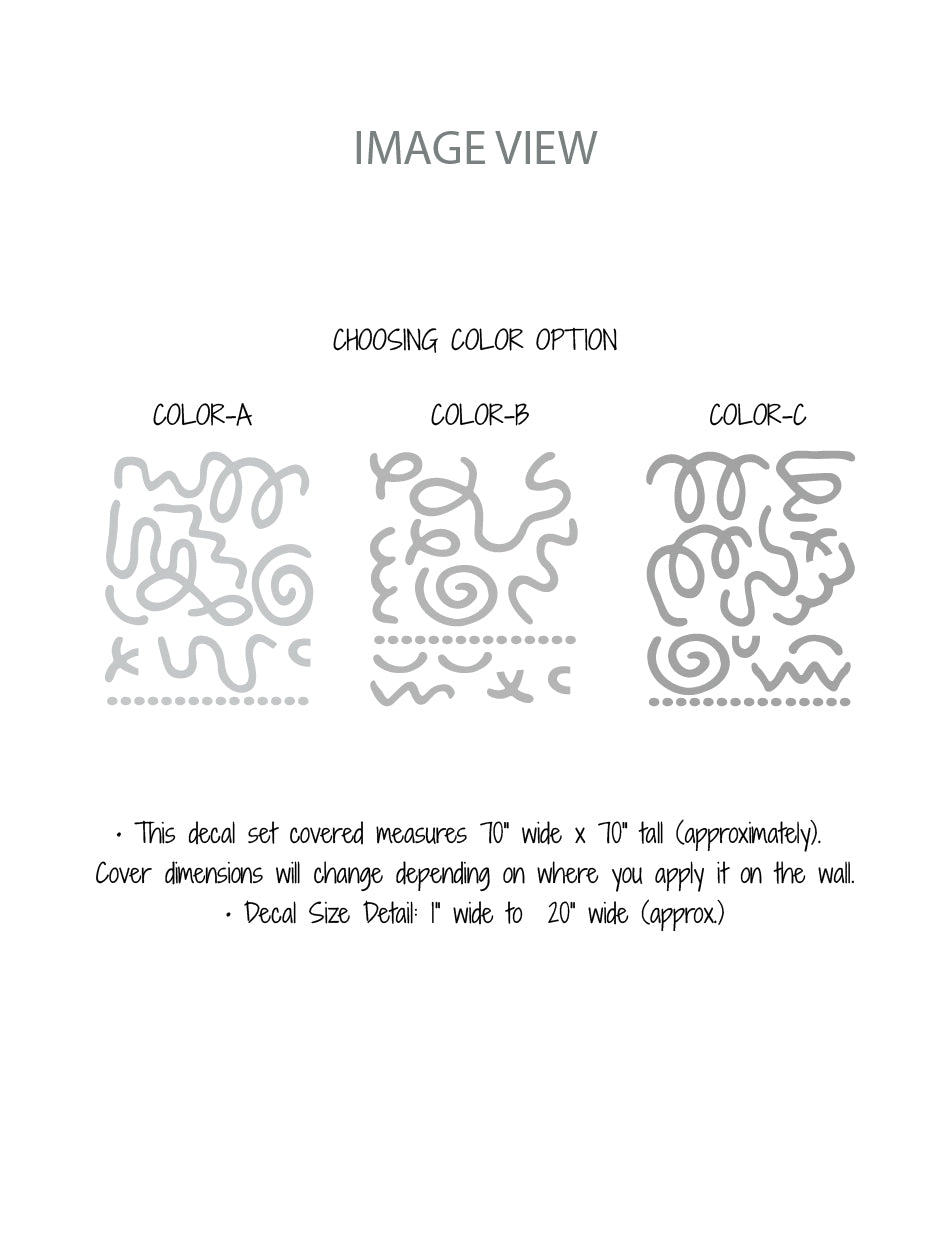 IMAGE VIEW

CHOOSING COLOR OPTION

COLOR-A

COLOR-B

COLOR-C

• This decal set covered measures 70" wide x 70" tall (approximately). Cover dimensions will change depending on where you apply it on the wall.
• Decal Size Detail: 1" wide to 20" wide (approx.)